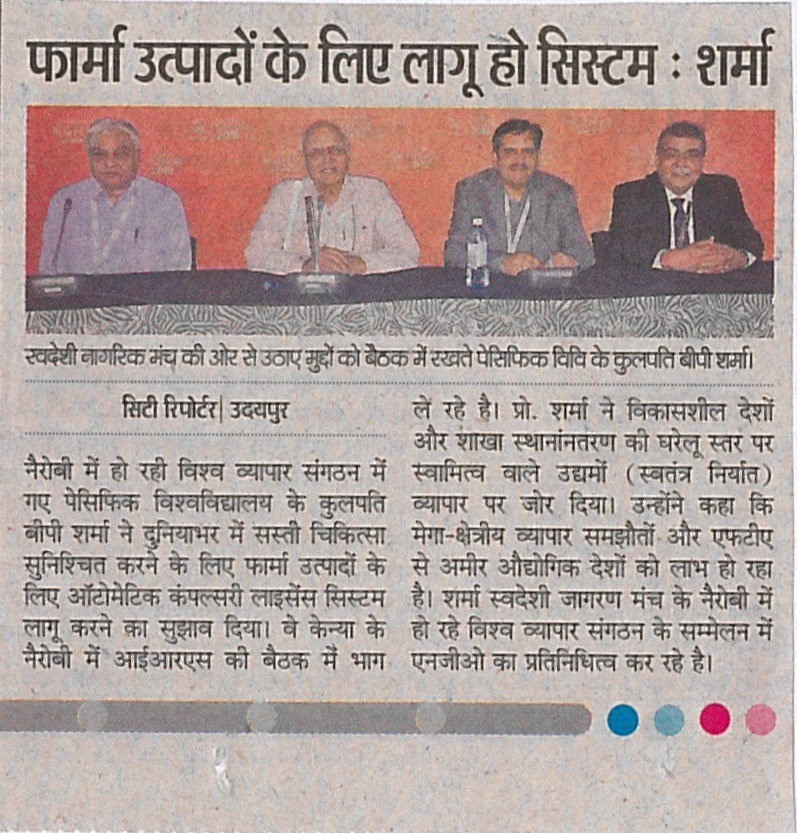 फार्मा उत्पादों के लिए लागू हो सिस्टम : शर्मा

स्वदेशी नागरिक मंच की ओर से उठाए मुद्दों को बैठक में रखते पेसिफिक विवि के कुलपति बीपी शर्मा।

सिटी रिपोर्टर | उदयपुर

नैरोबी में हो रही विश्व व्यापार संगठन में गए पेसिफिक विश्वविद्यालय के कुलपति बीपी शर्मा ने दुनियाभर में सस्ती चिकित्सा सुनिश्चित करने के लिए फार्मा उत्पादों के लिए ऑटोमेटिक कंपल्सरी लाइसेंस सिस्टम लागू करने का सुझाव दिया। वे केन्या के नैरोबी में आईआरएस की बैठक में भाग ले रहे है। प्रो. शर्मा ने विकासशील देशों और शाखा स्थानांनतरण की घरेलू स्तर पर स्वामित्व वाले उद्यमों (स्वतंत्र निर्यात) व्यापार पर जोर दिया। उन्होंने कहा कि मेगा-क्षेत्रीय व्यापार समझौतों और एफटीए से अमीर औद्योगिक देशों को लाभ हो रहा है। शर्मा स्वदेशी जागरण मंच के नैरोबी में हो रहे विश्व व्यापार संगठन के सम्मेलन में एनजीओ का प्रतिनिधित्व कर रहे है।